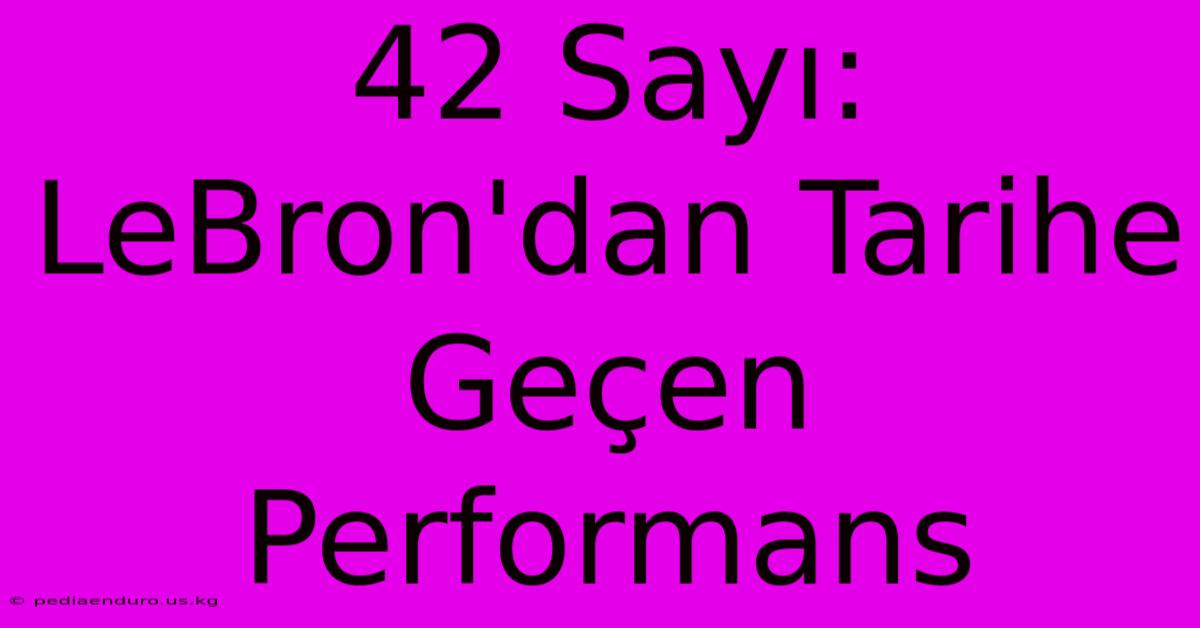 42 Sayı: LeBron'dan Tarihe Geçen Performans

© pediaenduro.us.kg